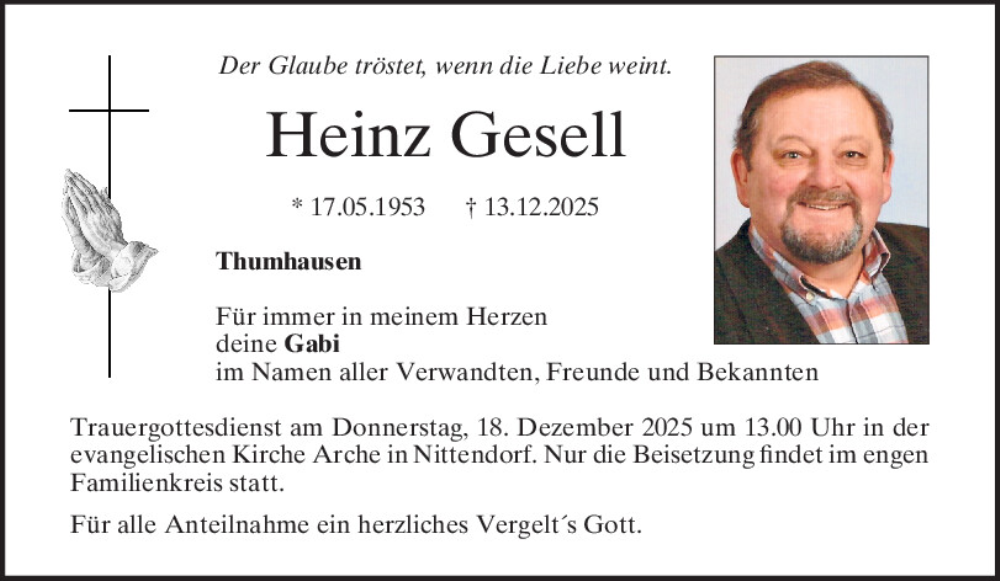 Der Glaube tröstet, wenn die Liebe weint.

Heinz Gesell

* 17.05.1953 † 13.12.2025

Thumhausen

Für immer in meinem Herzen
deine Gabi
im Namen aller Verwandten, Freunde und Bekannten

Trauergottesdienst am Donnerstag, 18. Dezember 2025 um 13.00 Uhr in der evangelischen Kirche Arche in Nittendorf. Nur die Beisetzung findet im engen Familienkreis statt.

Für alle Anteilnahme ein herzliches Vergelt´s Gott.